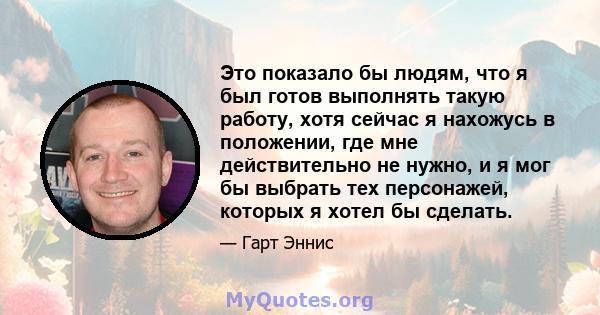 Это показало бы людям, что я был готов выполнять такую работу, хотя сейчас я нахожусь в положении, где мне действительно не нужно, и я мог бы выбрать тех персонажей, которых я хотел бы сделать.

— Гарт Эннис

MyQuotes.org